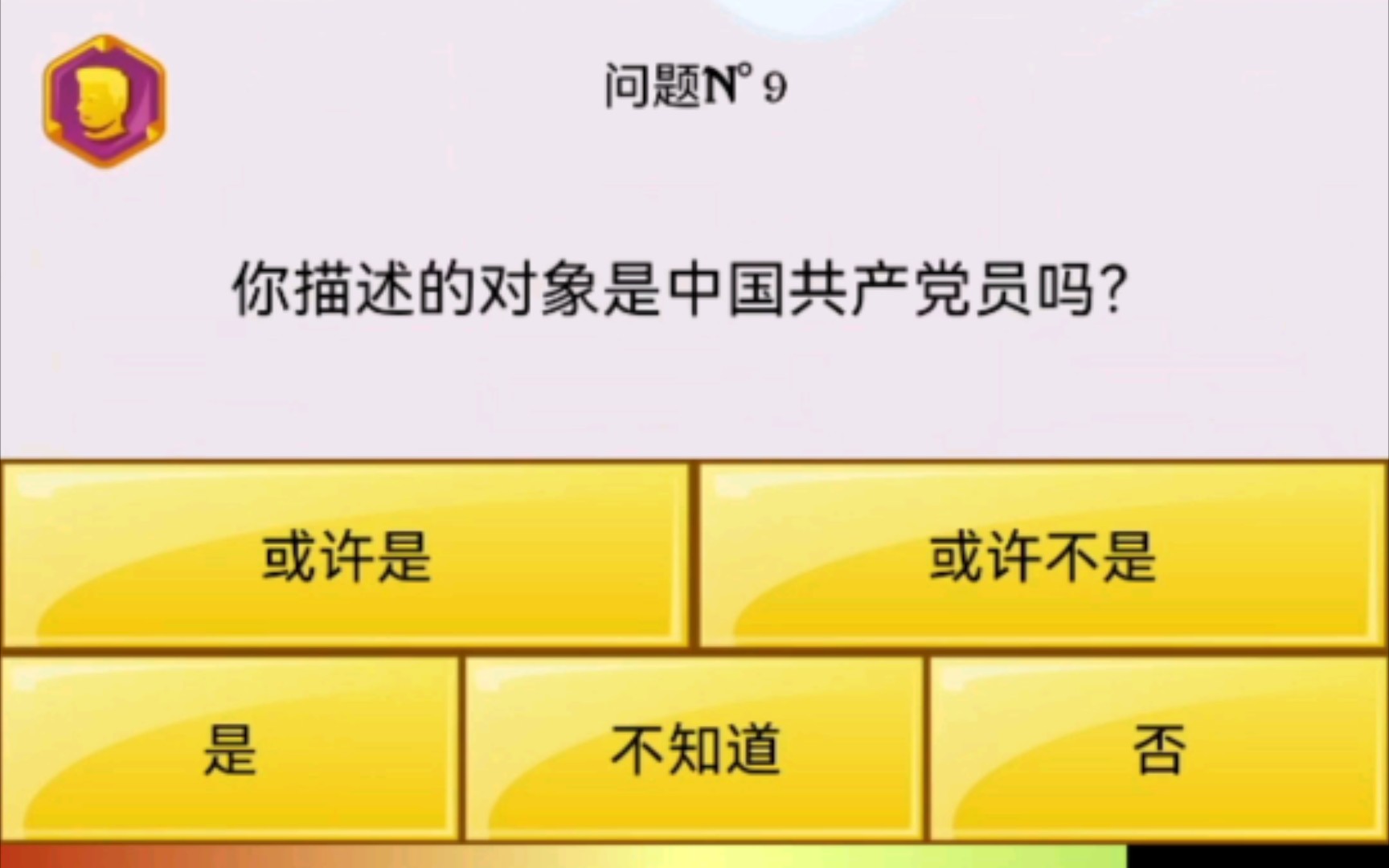 问题N° 9

你描述的对象是中国共产党员吗?

或许是

或许不是

是

不知道

否